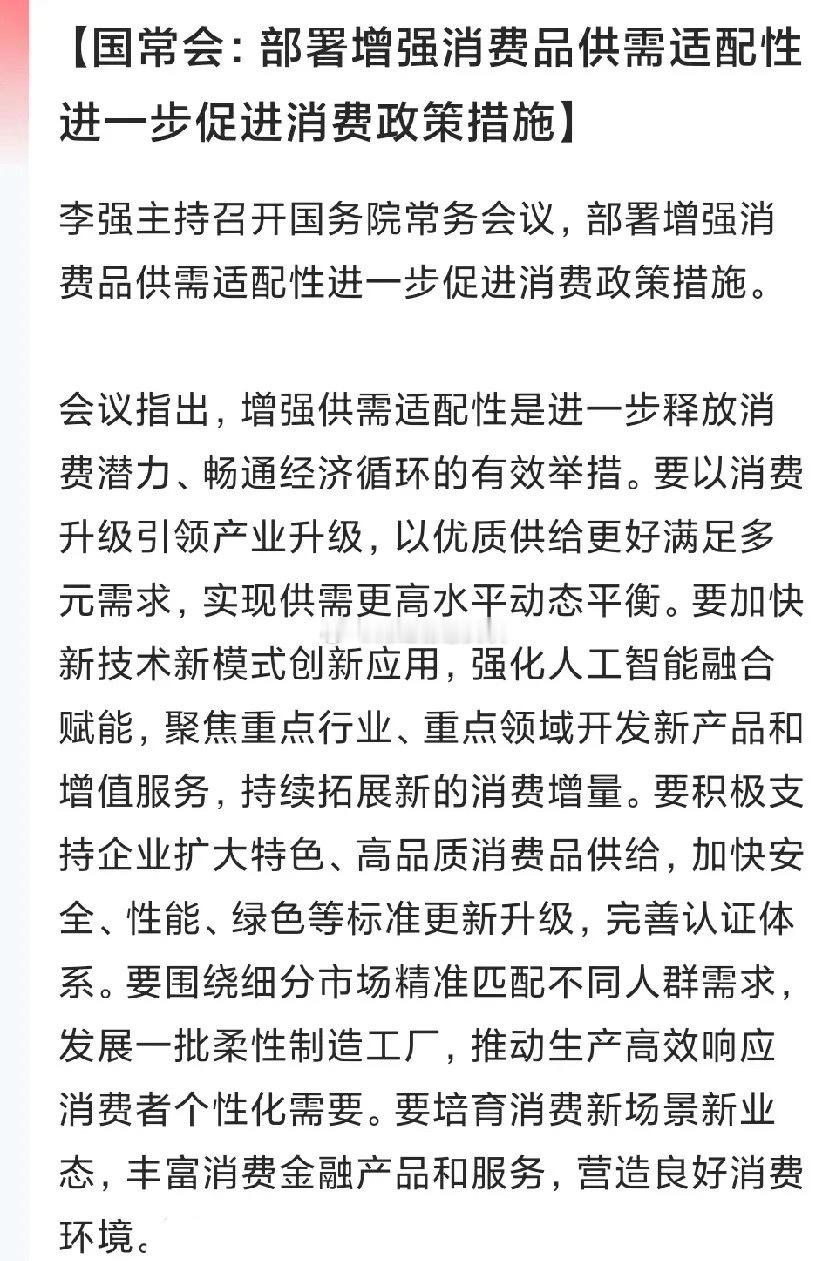 【国常会：部署增强消费品供需适配性进一步促进消费政策措施】

李强主持召开国务院常务会议，部署增强消费品供需适配性进一步促进消费政策措施。

会议指出，增强供需适配性是进一步释放消费潜力、畅通经济循环的有效举措。要以消费升级引领产业升级，以优质供给更好满足多元需求，实现供需更高水平动态平衡。要加快新技术新模式创新应用，强化人工智能融合赋能，聚焦重点行业、重点领域开发新产品和增值服务，持续拓展新的消费增量。要积极支持企业扩大特色、高品质消费品供给，加快安全、性能、绿色等标准更新升级，完善认证体系。要围绕细分市场精准匹配不同人群需求，发展一批柔性制造工厂，推动生产高效响应消费者个性化需要。要培育消费新场景新业态，丰富消费金融产品和服务，营造良好消费环境。